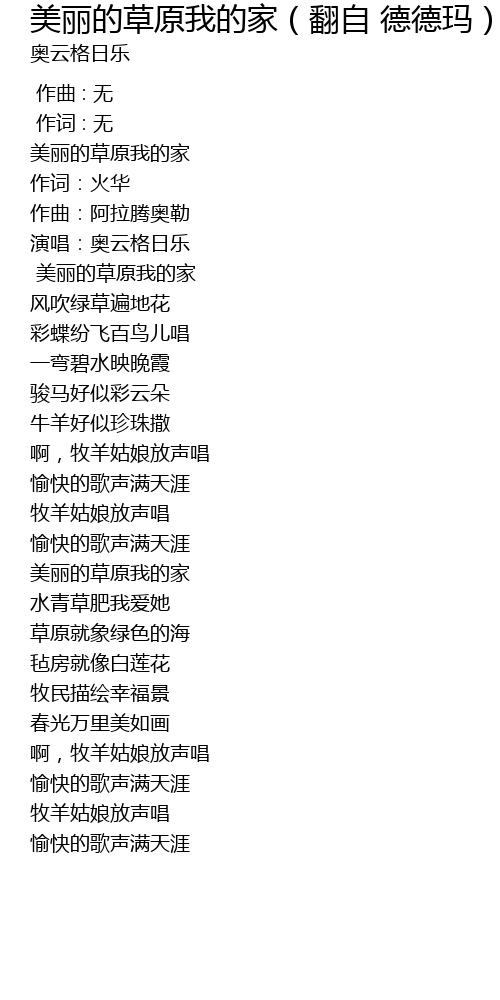 美丽的草原我的家（翻自 德德玛）
奥云格日乐

作曲：无
作词：无
美丽的草原我的家
作词：火华
作曲：阿拉腾奥勒
演唱：奥云格日乐
美丽的草原我的家
风吹绿草遍地花
彩蝶纷飞百鸟儿唱
一弯碧水映晚霞
骏马好似彩云朵
牛羊好似珍珠撒
啊，牧羊姑娘放声唱
愉快的歌声满天涯
牧羊姑娘放声唱
愉快的歌声满天涯
美丽的草原我的家
水青草肥我爱她
草原就象绿色的海
毡房就像白莲花
牧民描绘幸福景
春光万里美如画
啊，牧羊姑娘放声唱
愉快的歌声满天涯
牧羊姑娘放声唱
愉快的歌声满天涯